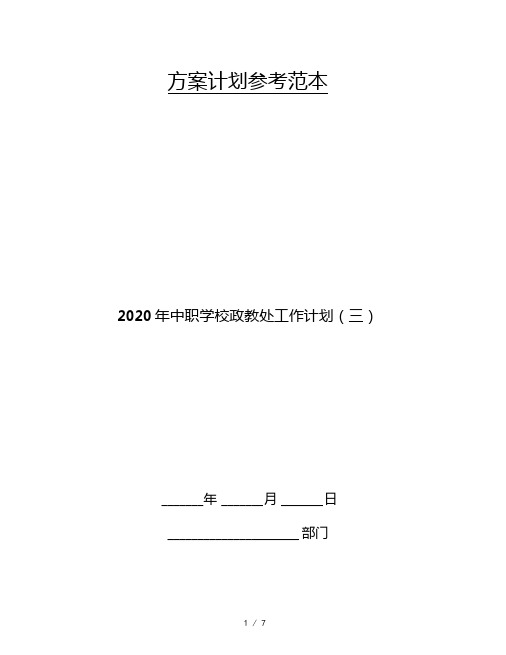 方案计划参考范本

2020 年中职学校政教处工作计划（三）

______年 ______月 ______日

____________________ 部门

1 / 7